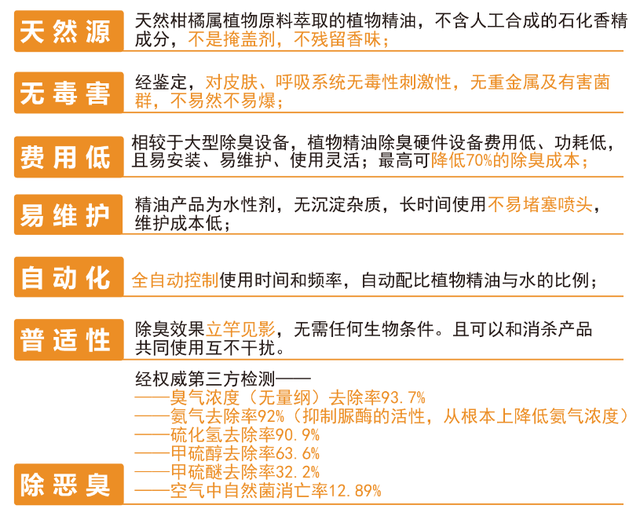 天然源

天然柑橘属植物原料萃取的植物精油，不含人工合成的石化香精成分，不是掩盖剂，不残留香味；

无毒害

经鉴定，对皮肤、呼吸系统无毒性刺激性，无重金属及有害菌群，不易然不易爆；

费用低

相较于大型除臭设备，植物精油除臭硬件设备费用低、功耗低，且易安装、易维护、使用灵活；最高可降低70%的除臭成本；

易维护

精油产品为水性剂，无沉淀杂质，长时间使用不易堵塞喷头，维护成本低；

自动化

全自动控制使用时间和频率，自动配比植物精油与水的比例；

普适性

除臭效果立竿见影，无需任何生物条件。且可以和消杀产品共同使用互不干扰。

除恶臭

经权威第三方检测——
——臭气浓度（无量纲）去除率93.7%
——氨气去除率92%（抑制脲酶的活性，从根本上降低氨气浓度）
——硫化氢去除率90.9%
——甲硫醇去除率63.6%
——甲硫醚去除率32.2%
——空气中自然菌消亡率12.89%